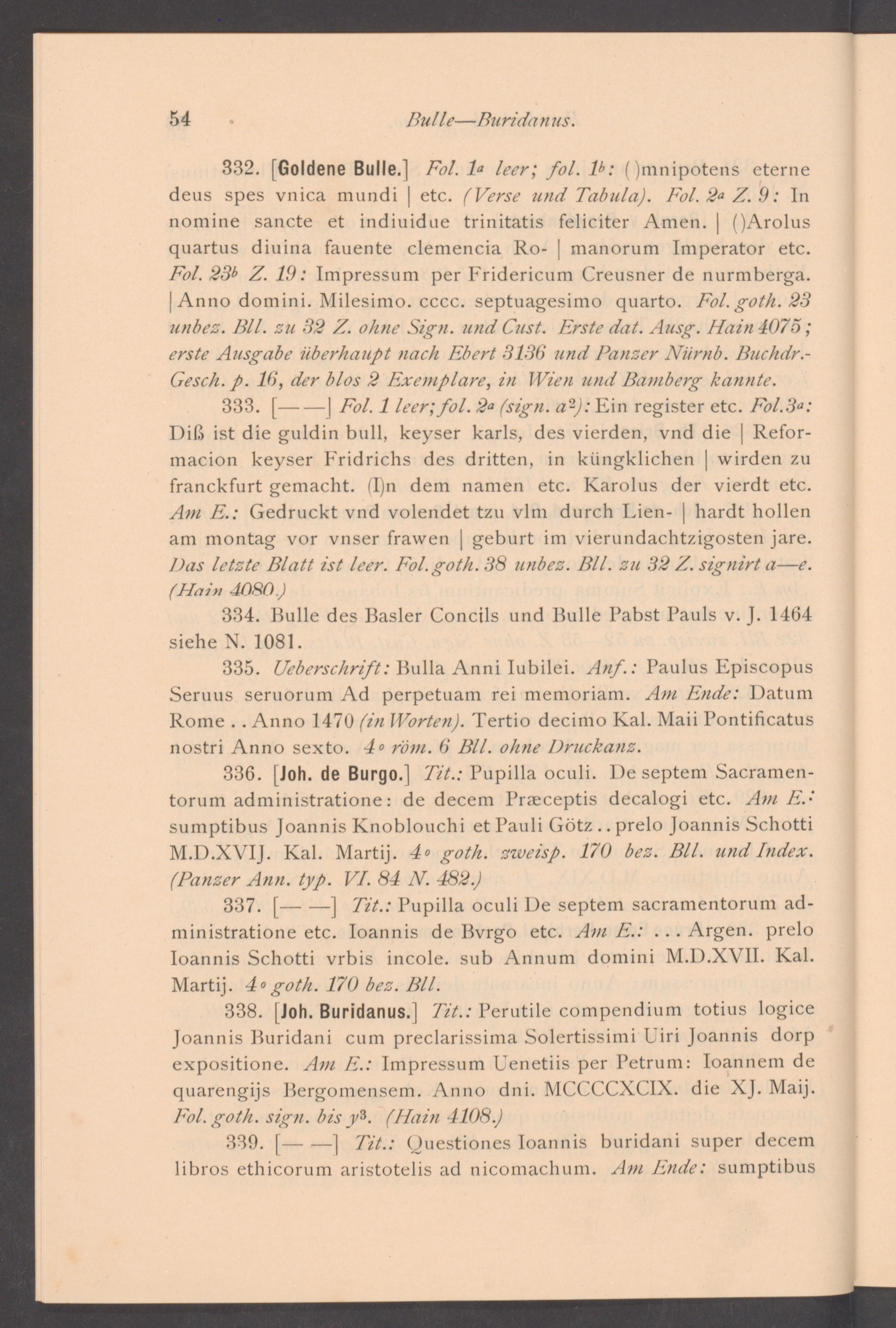 54 Bulle—Buridanus.

332. [Goldene Bulle.] Fol. $1^a$ leer; fol. $1^b$: ( )mnipotens eterne deus spes vnica mundi | etc. (Verse und Tabula). Fol. $2^a$ Z. 9: In nomine sancte et indiuidue trinitatis feliciter Amen. | ( )Arolus quartus diuina fauente clemencia Ro- | manorum Imperator etc. Fol. $23^b$ Z. 19: Impressum per Fridericum Creusner de nurmberga. | Anno domini. Milesimo. cccc. septuagesimo quarto. Fol. goth. 23 unbez. Bll. zu 32 Z. ohne Sign. und Cust. Erste dat. Ausg. Hain 4075; erste Ausgabe überhaupt nach Ebert 3136 und Panzer Nürnb. Buchdr.-Gesch. p. 16, der blos 2 Exemplare, in Wien und Bamberg kannte.

333. [— —] Fol. 1 leer; fol. $2^a$ (sign. $a^2$): Ein register etc. Fol. $3^a$: Diß ist die guldin bull, keyser karls, des vierden, vnd die | Reformacion keyser Fridrichs des dritten, in küngklichen | wirden zu franckfurt gemacht. (I)n dem namen etc. Karolus der vierdt etc. Am E.: Gedruckt vnd volendet tzu vlm durch Lien- | hardt hollen am montag vor vnser frawen | geburt im vierundachtzigosten jare. Das letzte Blatt ist leer. Fol. goth. 38 unbez. Bll. zu 32 Z. signirt a—e. (Hain 4080.)

334. Bulle des Basler Concils und Bulle Pabst Pauls v. J. 1464 siehe N. 1081.

335. Ueberschrift: Bulla Anni Iubilei. Anf.: Paulus Episcopus Seruus seruorum Ad perpetuam rei memoriam. Am Ende: Datum Rome . . Anno 1470 (in Worten). Tertio decimo Kal. Maii Pontificatus nostri Anno sexto. $4^o$ röm. 6 Bll. ohne Druckanz.

336. [Joh. de Burgo.] Tit.: Pupilla oculi. De septem Sacramentorum administratione: de decem Præceptis decalogi etc. Am E.: sumptibus Joannis Knoblouchi et Pauli Götz . . prelo Joannis Schotti M.D.XVIJ. Kal. Martij. $4^o$ goth. zweisp. 170 bez. Bll. und Index. (Panzer Ann. typ. VI. 84 N. 482.)

337. [— —] Tit.: Pupilla oculi De septem sacramentorum administratione etc. Ioannis de Bvrgo etc. Am E.: . . . Argen. prelo Ioannis Schotti vrbis incole. sub Annum domini M.D.XVII. Kal. Martij. $4^o$ goth. 170 bez. Bll.

338. [Joh. Buridanus.] Tit.: Perutile compendium totius logice Joannis Buridani cum preclarissima Solertissimi Uiri Joannis dorp expositione. Am E.: Impressum Uenetiis per Petrum: Ioannem de quarengijs Bergomensem. Anno dni. MCCCCXCIX. die XJ. Maij. Fol. goth. sign. bis $y^3$. (Hain 4108.)

339. [— —] Tit.: Questiones Ioannis buridani super decem libros ethicorum aristotelis ad nicomachum. Am Ende: sumptibus